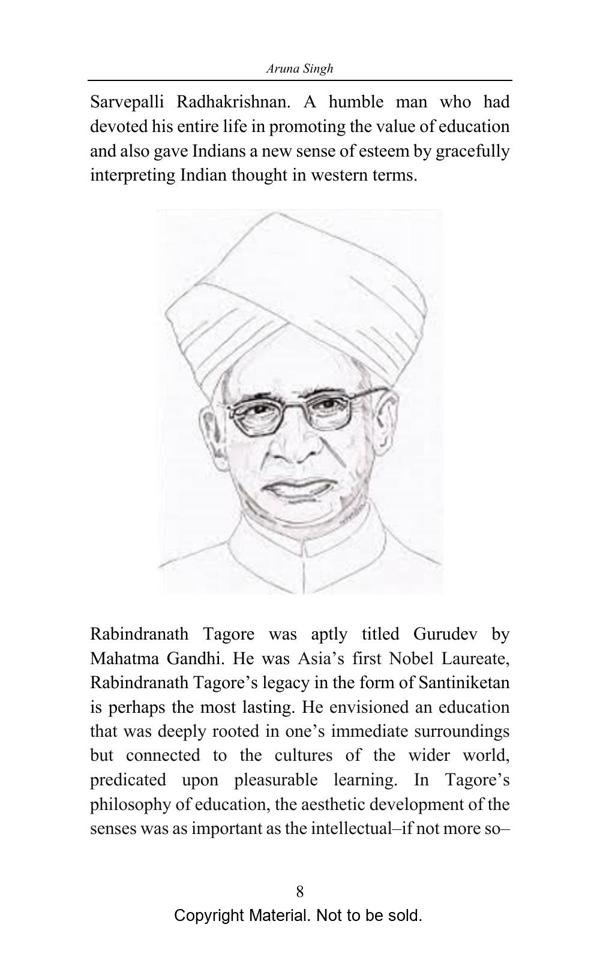 Aruna Singh

Sarvepalli Radhakrishnan. A humble man who had devoted his entire life in promoting the value of education and also gave Indians a new sense of esteem by gracefully interpreting Indian thought in western terms.

Rabindranath Tagore was aptly titled Gurudev by Mahatma Gandhi. He was Asia's first Nobel Laureate, Rabindranath Tagore's legacy in the form of Santiniketan is perhaps the most lasting. He envisioned an education that was deeply rooted in one's immediate surroundings but connected to the cultures of the wider world, predicated upon pleasurable learning. In Tagore's philosophy of education, the aesthetic development of the senses was as important as the intellectual–if not more so–

8

Copyright Material. Not to be sold.